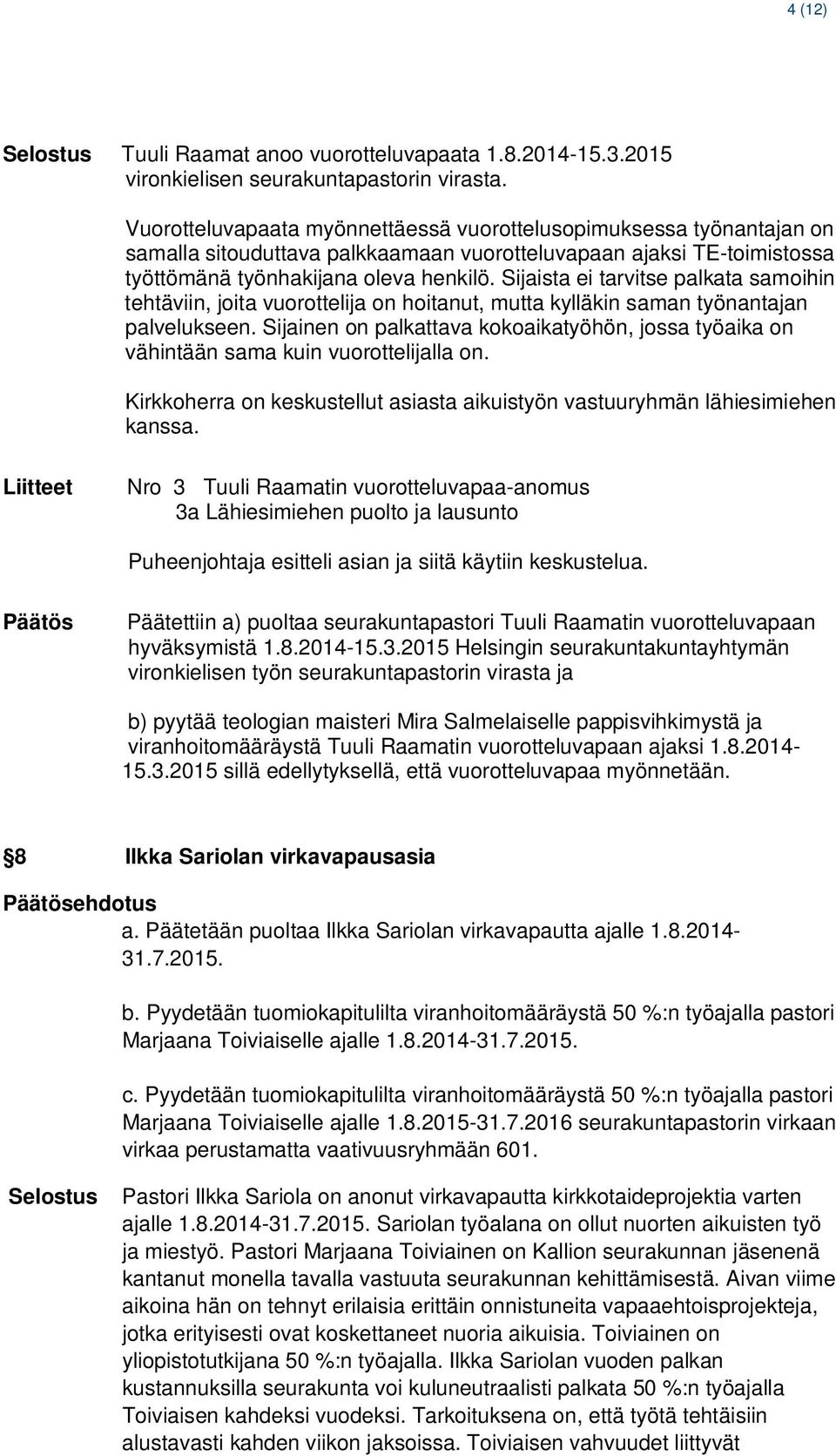 4 (12)

Selostus Tuuli Raamat anoo vuorotteluvapaata 1.8.2014-15.3.2015 vironkielisen seurakuntapastorin virasta.

Vuorotteluvapaata myönnettäessä vuorottelusopimuksessa työnantajan on samalla sitouduttava palkkaamaan vuorotteluvapaan ajaksi TE-toimistossa työttömänä työnhakijana oleva henkilö. Sijaista ei tarvitse palkata samoihin tehtäviin, joita vuorottelija on hoitanut, mutta kylläkin saman työnantajan palvelukseen. Sijainen on palkattava kokoaikatyöhön, jossa työaika on vähintään sama kuin vuorottelijalla on.

Kirkkoherra on keskustellut asiasta aikuistyön vastuuryhmän lähiesimiehen kanssa.

Liitteet Nro 3 Tuuli Raamatin vuorotteluvapaa-anomus
3a Lähiesimiehen puolto ja lausunto

Puheenjohtaja esitteli asian ja siitä käytiin keskustelua.

Päätös Päätettiin a) puoltaa seurakuntapastori Tuuli Raamatin vuorotteluvapaan hyväksymistä 1.8.2014-15.3.2015 Helsingin seurakuntakuntayhtymän vironkielisen työn seurakuntapastorin virasta ja

b) pyytää teologian maisteri Mira Salmelaiselle pappisvihkimystä ja viranhoitomääräystä Tuuli Raamatin vuorotteluvapaan ajaksi 1.8.2014-15.3.2015 sillä edellytyksellä, että vuorotteluvapaa myönnetään.

8 Ilkka Sariolan virkavapausasia

Päätösehdotus
a. Päätetään puoltaa Ilkka Sariolan virkavapautta ajalle 1.8.2014-31.7.2015.

b. Pyydetään tuomiokapitulilta viranhoitomääräystä 50 %:n työajalla pastori Marjaana Toiviaiselle ajalle 1.8.2014-31.7.2015.

c. Pyydetään tuomiokapitulilta viranhoitomääräystä 50 %:n työajalla pastori Marjaana Toiviaiselle ajalle 1.8.2015-31.7.2016 seurakuntapastorin virkaan virkaa perustamatta vaativuusryhmään 601.

Selostus Pastori Ilkka Sariola on anonut virkavapautta kirkkotaideprojektia varten ajalle 1.8.2014-31.7.2015. Sariolan työalana on ollut nuorten aikuisten työ ja miestyö. Pastori Marjaana Toiviainen on Kallion seurakunnan jäsenenä kantanut monella tavalla vastuuta seurakunnan kehittämisestä. Aivan viime aikoina hän on tehnyt erilaisia erittäin onnistuneita vapaaehtoisprojekteja, jotka erityisesti ovat koskettaneet nuoria aikuisia. Toiviainen on yliopistotutkijana 50 %:n työajalla. Ilkka Sariolan vuoden palkan kustannuksilla seurakunta voi kuluneutraalisti palkata 50 %:n työajalla Toiviaisen kahdeksi vuodeksi. Tarkoituksena on, että työtä tehtäisiin alustavasti kahden viikon jaksoissa. Toiviaisen vahvuudet liittyvät